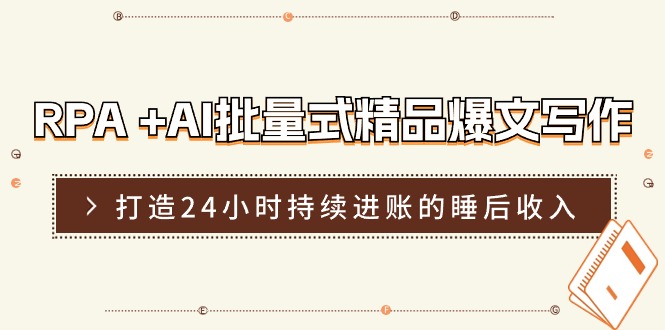 RPA +AI批量式精品爆文写作

> 打造24小时持续进账的睡后收入